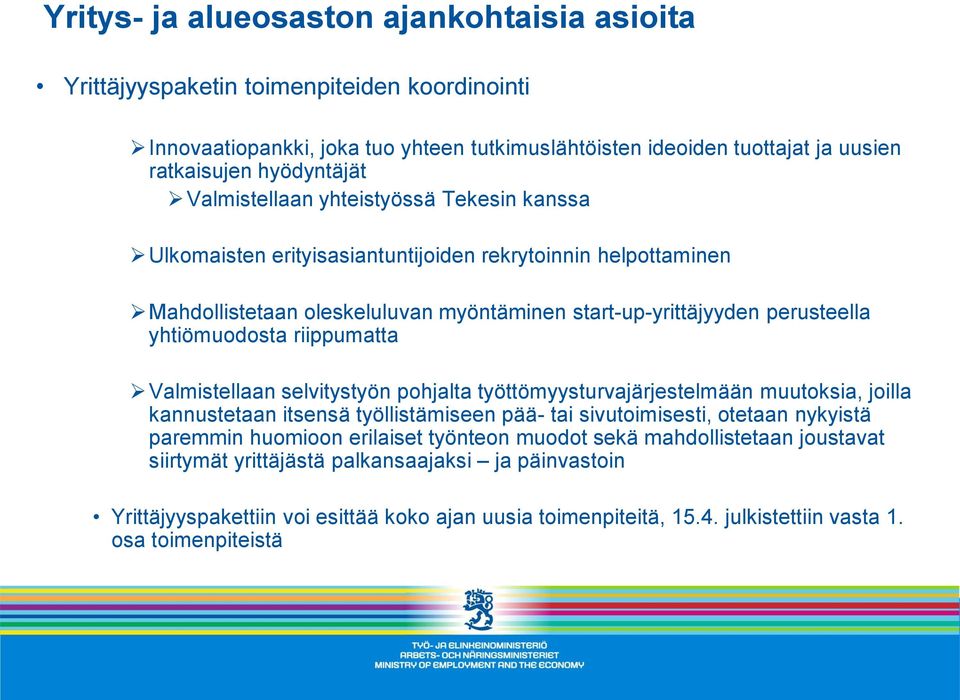 Yritys- ja alueosaston ajankohtaisia asioita

• Yrittäjyyspaketin toimenpiteiden koordinointi

➢ Innovaatiopankki, joka tuo yhteen tutkimuslähtöisten ideoiden tuottajat ja uusien ratkaisujen hyödyntäjät

➢ Valmistellaan yhteistyössä Tekesin kanssa

➢ Ulkomaisten erityisasiantuntijoiden rekrytoinnin helpottaminen

➢ Mahdollistetaan oleskeluluvan myöntäminen start-up-yrittäjyyden perusteella yhtiömuodosta riippumatta

➢ Valmistellaan selvitystyön pohjalta työttömyysturvajärjestelmään muutoksia, joilla kannustetaan itsensä työllistämiseen pää- tai sivutoimisesti, otetaan nykyistä paremmin huomioon erilaiset työnteon muodot sekä mahdollistetaan joustavat siirtymät yrittäjästä palkansaajaksi – ja päinvastoin

• Yrittäjyyspakettiin voi esittää koko ajan uusia toimenpiteitä, 15.4. julkistettiin vasta 1. osa toimenpiteistä

TYÖ- JA ELINKEINOMINISTERIÖ
ARBETS- OCH NÄRINGSMINISTERIET
MINISTRY OF EMPLOYMENT AND THE ECONOMY